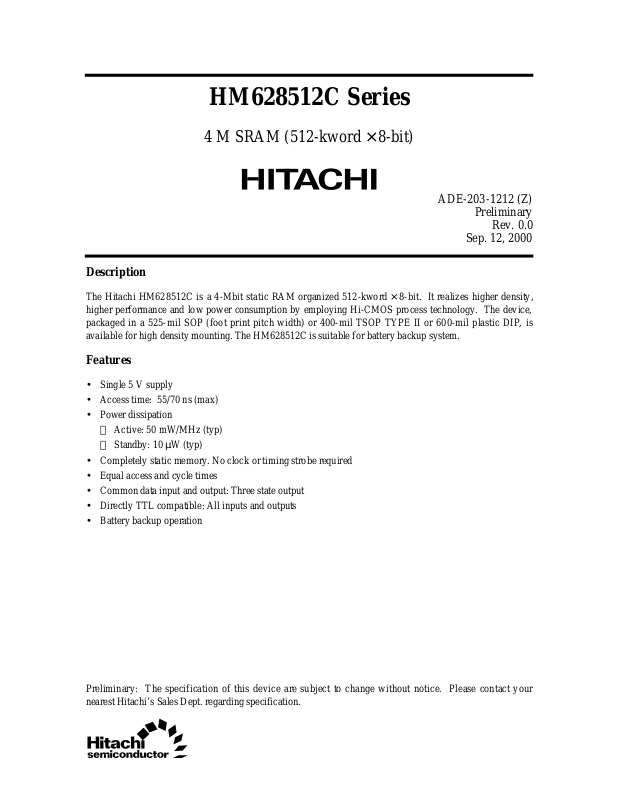 HM628512C Series

4 M SRAM (512-kword × 8-bit)

HITACHI

ADE-203-1212 (Z)
Preliminary
Rev. 0.0
Sep. 12, 2000

Description

The Hitachi HM628512C is a 4-Mbit static RAM organized 512-kword × 8-bit. It realizes higher density, higher performance and low power consumption by employing Hi-CMOS process technology. The device, packaged in a 525-mil SOP (foot print pitch width) or 400-mil TSOP TYPE II or 600-mil plastic DIP, is available for high density mounting. The HM628512C is suitable for battery backup system.

Features

• Single 5 V supply
• Access time: 55/70 ns (max)
• Power dissipation
 Active: 50 mW/MHz (typ)
 Standby: 10 µW (typ)
• Completely static memory. No clock or timing strobe required
• Equal access and cycle times
• Common data input and output: Three state output
• Directly TTL compatible: All inputs and outputs
• Battery backup operation

Preliminary: The specification of this device are subject to change without notice. Please contact your nearest Hitachi's Sales Dept. regarding specification.

Hitachi
semiconductor